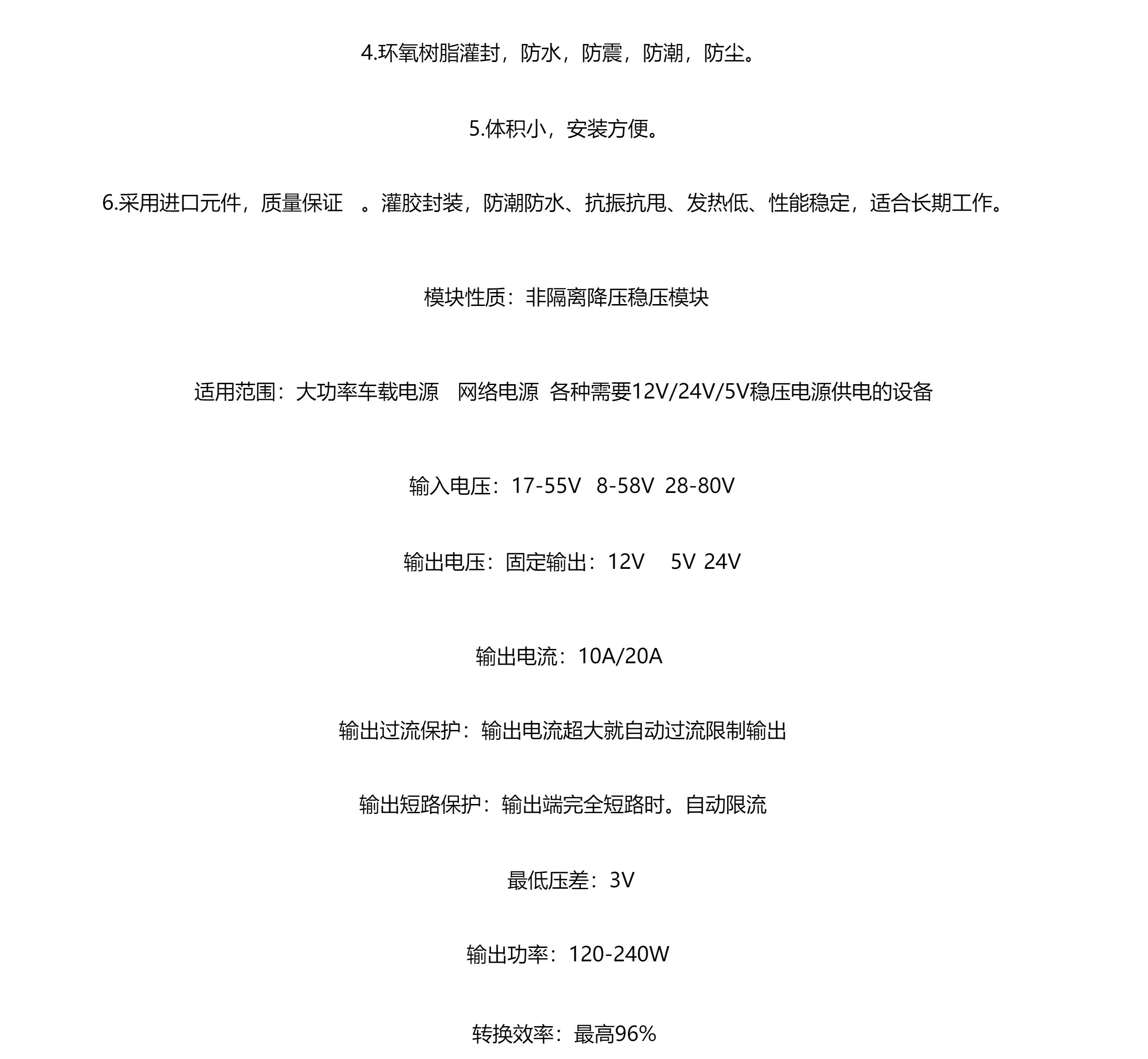 4.环氧树脂灌封，防水，防震，防潮，防尘。

5.体积小，安装方便。

6.采用进口元件，质量保证 。灌胶封装，防潮防水、抗振抗甩、发热低、性能稳定，适合长期工作。

模块性质：非隔离降压稳压模块

适用范围：大功率车载电源 网络电源 各种需要12V/24V/5V稳压电源供电的设备

输入电压：17-55V 8-58V 28-80V

输出电压：固定输出：12V 5V 24V

输出电流：10A/20A

输出过流保护：输出电流超大就自动过流限制输出

输出短路保护：输出端完全短路时。自动限流

最低压差：3V

输出功率：120-240W

转换效率：最高96%